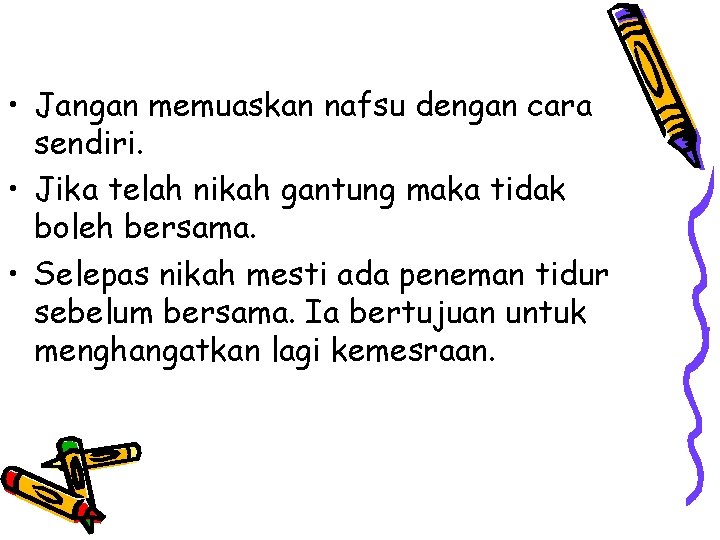 • Jangan memuaskan nafsu dengan cara sendiri.

• Jika telah nikah gantung maka tidak boleh bersama.

• Selepas nikah mesti ada peneman tidur sebelum bersama. Ia bertujuan untuk menghangatkan lagi kemesraan.